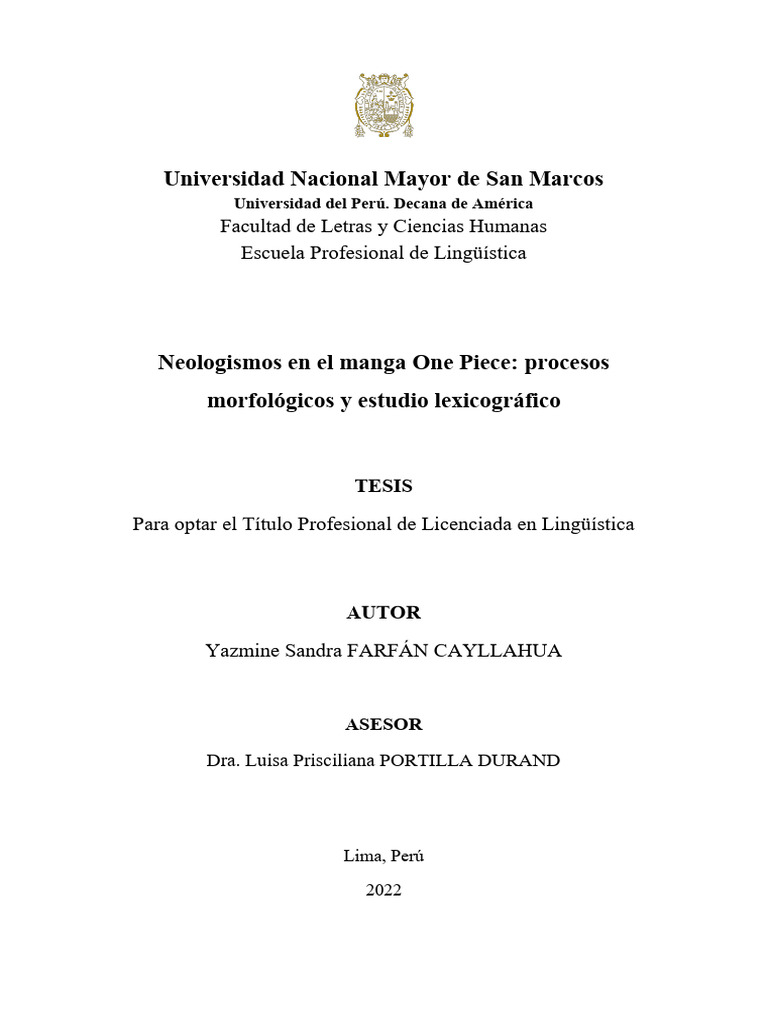 Universidad Nacional Mayor de San Marcos
Universidad del Perú. Decana de América
Facultad de Letras y Ciencias Humanas
Escuela Profesional de Lingüística

Neologismos en el manga One Piece: procesos morfológicos y estudio lexicográfico

TESIS
Para optar el Título Profesional de Licenciada en Lingüística

AUTOR
Yazmine Sandra FARFÁN CAYLLAHUA

ASESOR
Dra. Luisa Prisciliana PORTILLA DURAND

Lima, Perú
2022